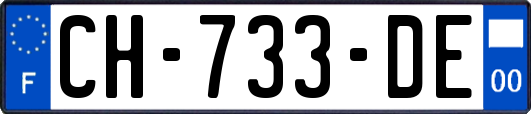 F
CH-733-DE
00